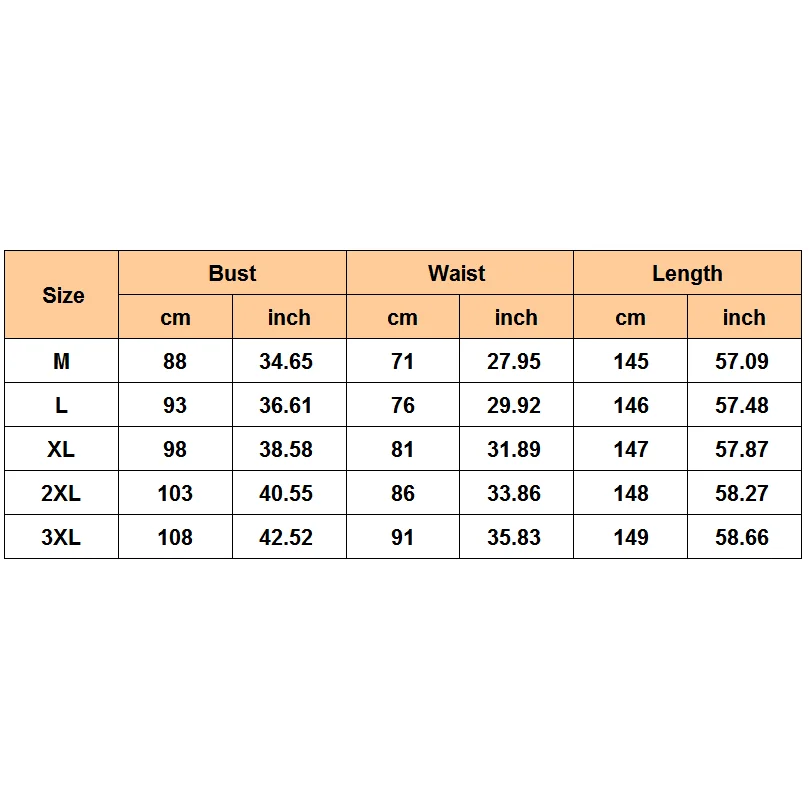 | Size | Bust | | Waist | | Length | |
|---|---|---|---|---|---|---|
| | cm | inch | cm | inch | cm | inch |
| M | 88 | 34.65 | 71 | 27.95 | 145 | 57.09 |
| L | 93 | 36.61 | 76 | 29.92 | 146 | 57.48 |
| XL | 98 | 38.58 | 81 | 31.89 | 147 | 57.87 |
| 2XL | 103 | 40.55 | 86 | 33.86 | 148 | 58.27 |
| 3XL | 108 | 42.52 | 91 | 35.83 | 149 | 58.66 |